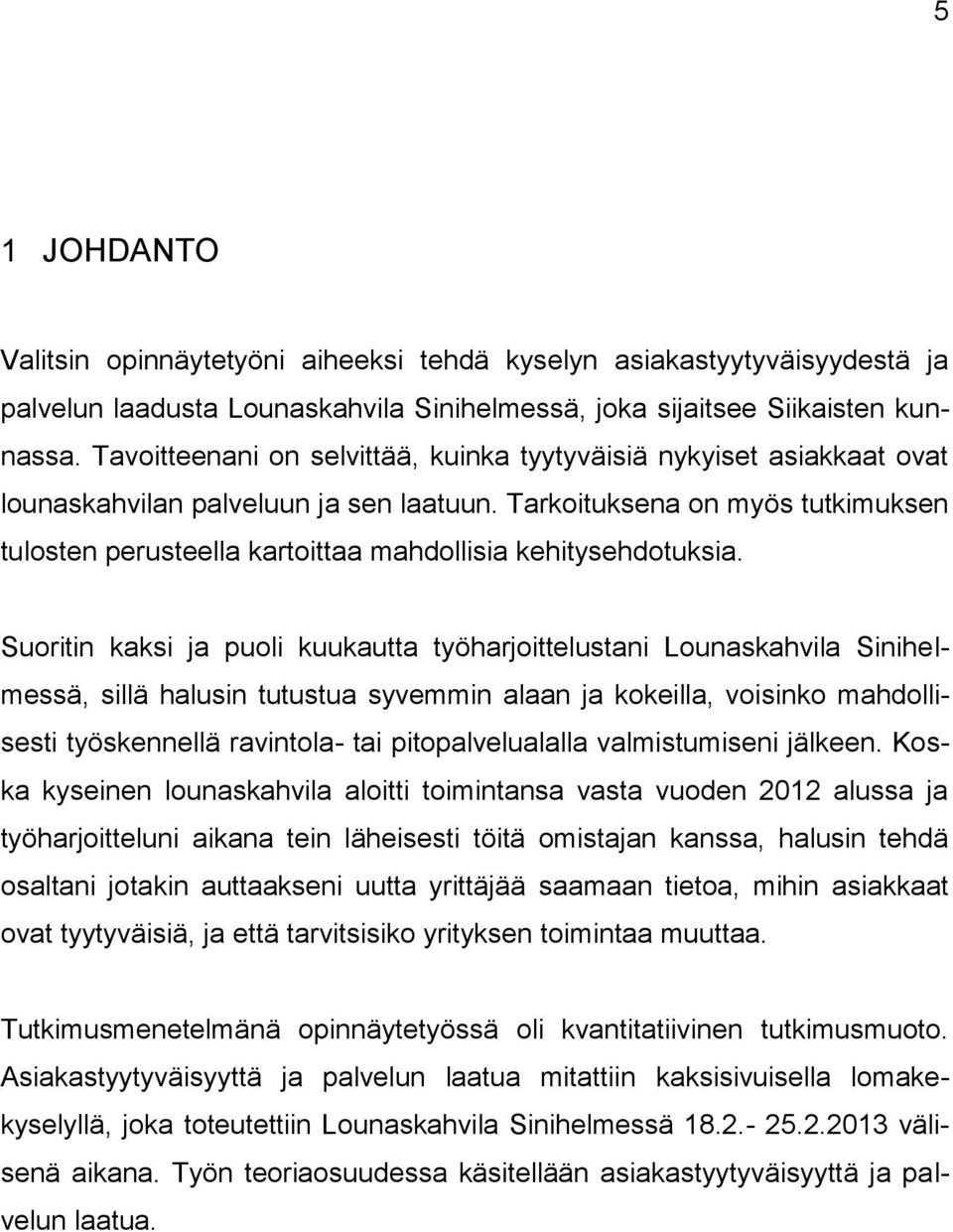 5

1 JOHDANTO

Valitsin opinnäytetyöni aiheeksi tehdä kyselyn asiakastyytyväisyydestä ja palvelun laadusta Lounaskahvila Sinihelmessä, joka sijaitsee Siikaisten kunnassa. Tavoitteenani on selvittää, kuinka tyytyväisiä nykyiset asiakkaat ovat lounaskahvilan palveluun ja sen laatuun. Tarkoituksena on myös tutkimuksen tulosten perusteella kartoittaa mahdollisia kehitysehdotuksia.

Suoritin kaksi ja puoli kuukautta työharjoittelustani Lounaskahvila Sinihelmessä, sillä halusin tutustua syvemmin alaan ja kokeilla, voisinko mahdollisesti työskennellä ravintola- tai pitopalvelualalla valmistumiseni jälkeen. Koska kyseinen lounaskahvila aloitti toimintansa vasta vuoden 2012 alussa ja työharjoitteluni aikana tein läheisesti töitä omistajan kanssa, halusin tehdä osaltani jotakin auttaakseni uutta yrittäjää saamaan tietoa, mihin asiakkaat ovat tyytyväisiä, ja että tarvitsisiko yrityksen toimintaa muuttaa.

Tutkimusmenetelmänä opinnäytetyössä oli kvantitatiivinen tutkimusmuoto. Asiakastyytyväisyyttä ja palvelun laatua mitattiin kaksisivuisella lomakekyselyllä, joka toteutettiin Lounaskahvila Sinihelmessä 18.2.- 25.2.2013 välisenä aikana. Työn teoriaosuudessa käsitellään asiakastyytyväisyyttä ja palvelun laatua.